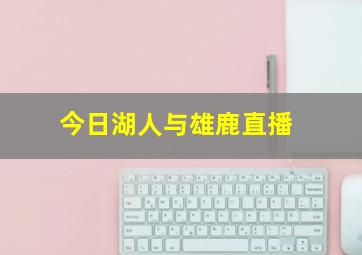 今日湖人与雄鹿直播